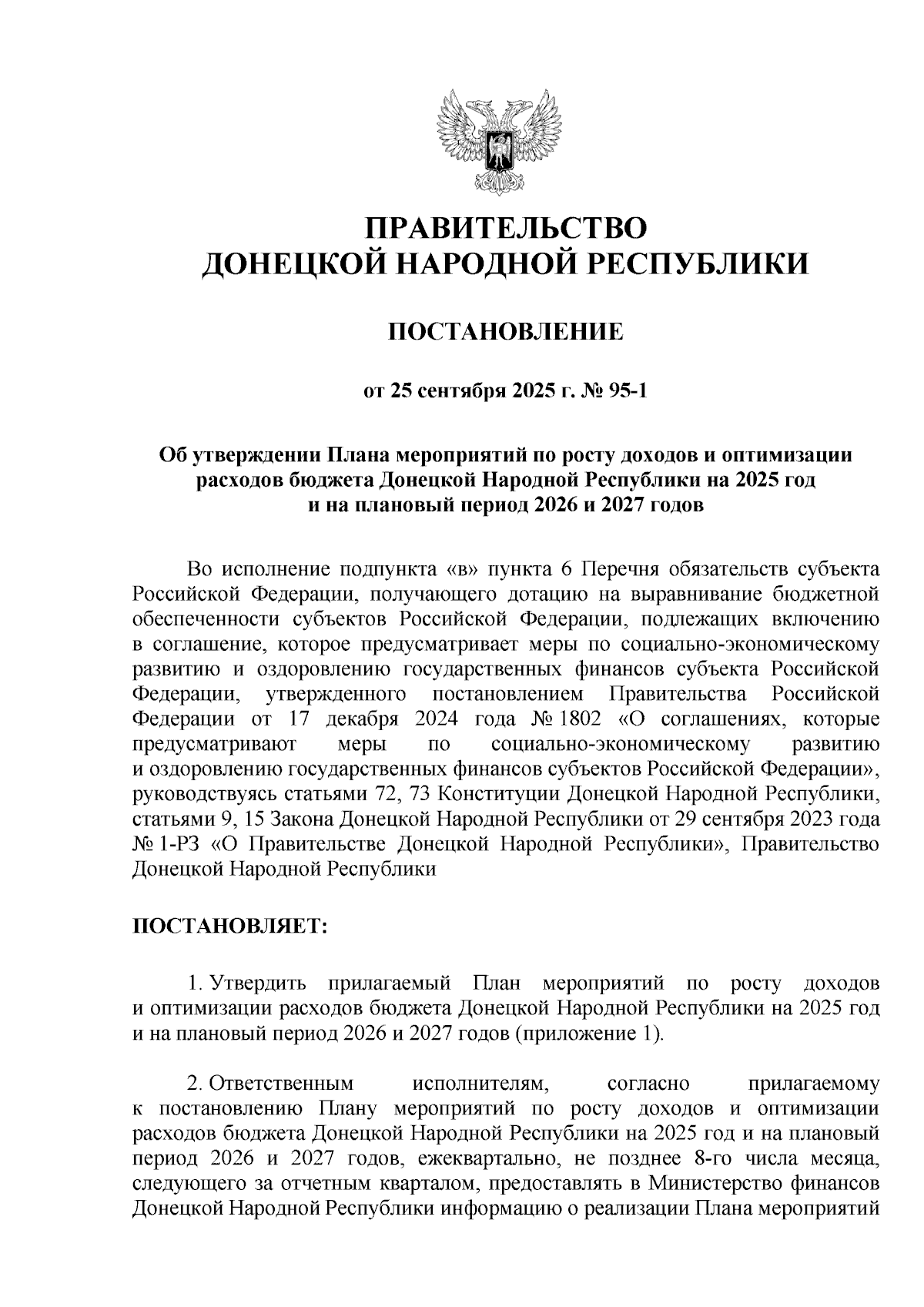 ПРАВИТЕЛЬСТВО
ДОНЕЦКОЙ НАРОДНОЙ РЕСПУБЛИКИ

ПОСТАНОВЛЕНИЕ

от 25 сентября 2025 г. № 95-1

Об утверждении Плана мероприятий по росту доходов и оптимизации расходов бюджета Донецкой Народной Республики на 2025 год и на плановый период 2026 и 2027 годов

Во исполнение подпункта «в» пункта 6 Перечня обязательств субъекта Российской Федерации, получающего дотацию на выравнивание бюджетной обеспеченности субъектов Российской Федерации, подлежащих включению в соглашение, которое предусматривает меры по социально-экономическому развитию и оздоровлению государственных финансов субъекта Российской Федерации, утвержденного постановлением Правительства Российской Федерации от 17 декабря 2024 года № 1802 «О соглашениях, которые предусматривают меры по социально-экономическому развитию и оздоровлению государственных финансов субъектов Российской Федерации», руководствуясь статьями 72, 73 Конституции Донецкой Народной Республики, статьями 9, 15 Закона Донецкой Народной Республики от 29 сентября 2023 года № 1-РЗ «О Правительстве Донецкой Народной Республики», Правительство Донецкой Народной Республики

ПОСТАНОВЛЯЕТ:

1. Утвердить прилагаемый План мероприятий по росту доходов и оптимизации расходов бюджета Донецкой Народной Республики на 2025 год и на плановый период 2026 и 2027 годов (приложение 1).

2. Ответственным исполнителям, согласно прилагаемому к постановлению Плану мероприятий по росту доходов и оптимизации расходов бюджета Донецкой Народной Республики на 2025 год и на плановый период 2026 и 2027 годов, ежеквартально, не позднее 8-го числа месяца, следующего за отчетным кварталом, предоставлять в Министерство финансов Донецкой Народной Республики информацию о реализации Плана мероприятий